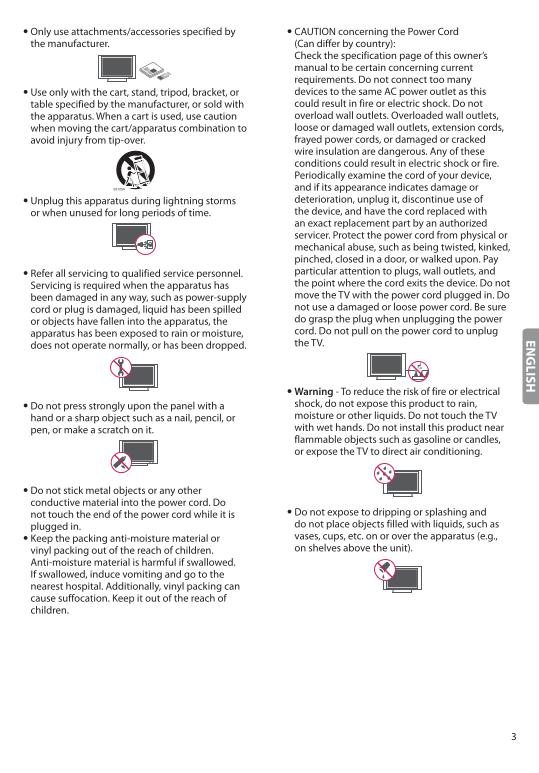 • Only use attachments/accessories specified by the manufacturer.

• Use only with the cart, stand, tripod, bracket, or table specified by the manufacturer, or sold with the apparatus. When a cart is used, use caution when moving the cart/apparatus combination to avoid injury from tip-over.

• Unplug this apparatus during lightning storms or when unused for long periods of time.

• Refer all servicing to qualified service personnel. Servicing is required when the apparatus has been damaged in any way, such as power-supply cord or plug is damaged, liquid has been spilled or objects have fallen into the apparatus, the apparatus has been exposed to rain or moisture, does not operate normally, or has been dropped.

• Do not press strongly upon the panel with a hand or a sharp object such as a nail, pencil, or pen, or make a scratch on it.

• Do not stick metal objects or any other conductive material into the power cord. Do not touch the end of the power cord while it is plugged in.
• Keep the packing anti-moisture material or vinyl packing out of the reach of children. Anti-moisture material is harmful if swallowed. If swallowed, induce vomiting and go to the nearest hospital. Additionally, vinyl packing can cause suffocation. Keep it out of the reach of children.

• CAUTION concerning the Power Cord (Can differ by country):
Check the specification page of this owner's manual to be certain concerning current requirements. Do not connect too many devices to the same AC power outlet as this could result in fire or electric shock. Do not overload wall outlets. Overloaded wall outlets, loose or damaged wall outlets, extension cords, frayed power cords, or damaged or cracked wire insulation are dangerous. Any of these conditions could result in electric shock or fire. Periodically examine the cord of your device, and if its appearance indicates damage or deterioration, unplug it, discontinue use of the device, and have the cord replaced with an exact replacement part by an authorized servicer. Protect the power cord from physical or mechanical abuse, such as being twisted, kinked, pinched, closed in a door, or walked upon. Pay particular attention to plugs, wall outlets, and the point where the cord exits the device. Do not move the TV with the power cord plugged in. Do not use a damaged or loose power cord. Be sure do grasp the plug when unplugging the power cord. Do not pull on the power cord to unplug the TV.

• Warning - To reduce the risk of fire or electrical shock, do not expose this product to rain, moisture or other liquids. Do not touch the TV with wet hands. Do not install this product near flammable objects such as gasoline or candles, or expose the TV to direct air conditioning.

• Do not expose to dripping or splashing and do not place objects filled with liquids, such as vases, cups, etc. on or over the apparatus (e.g., on shelves above the unit).

ENGLISH

3